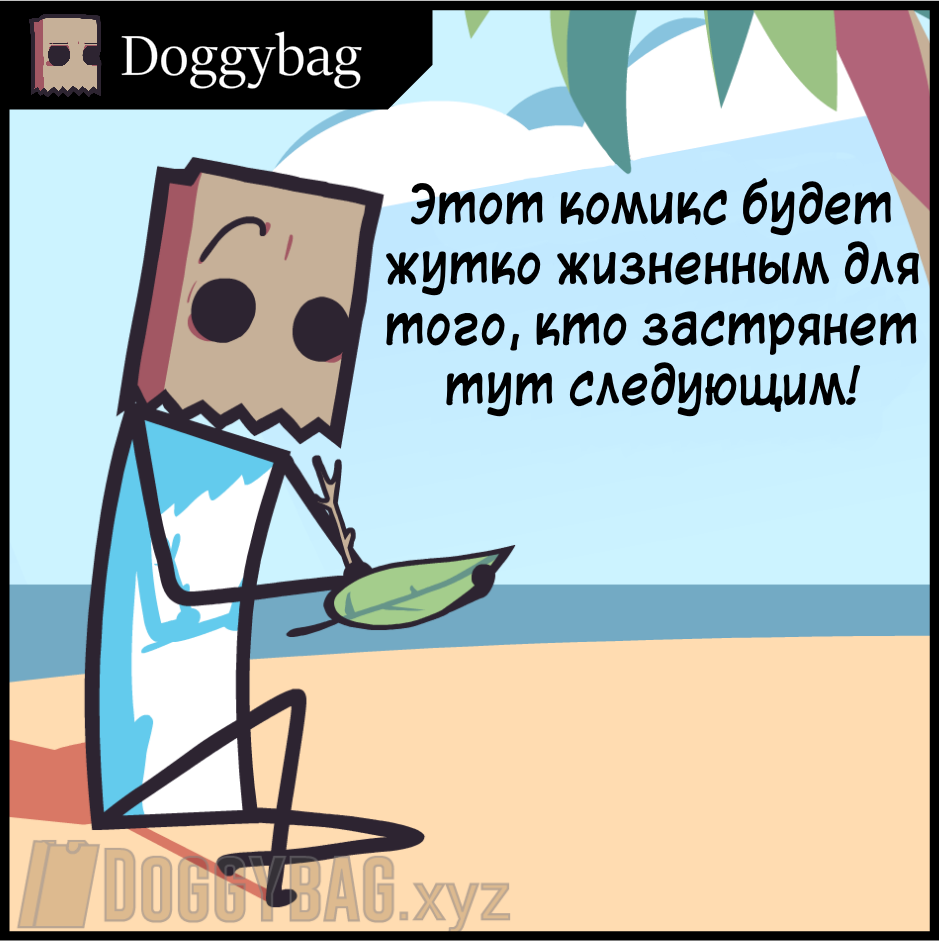 Doggybag

Этот комикс будет жутко жизненным для того, кто застрянет тут следующим!

DOGGYBAG.xyz